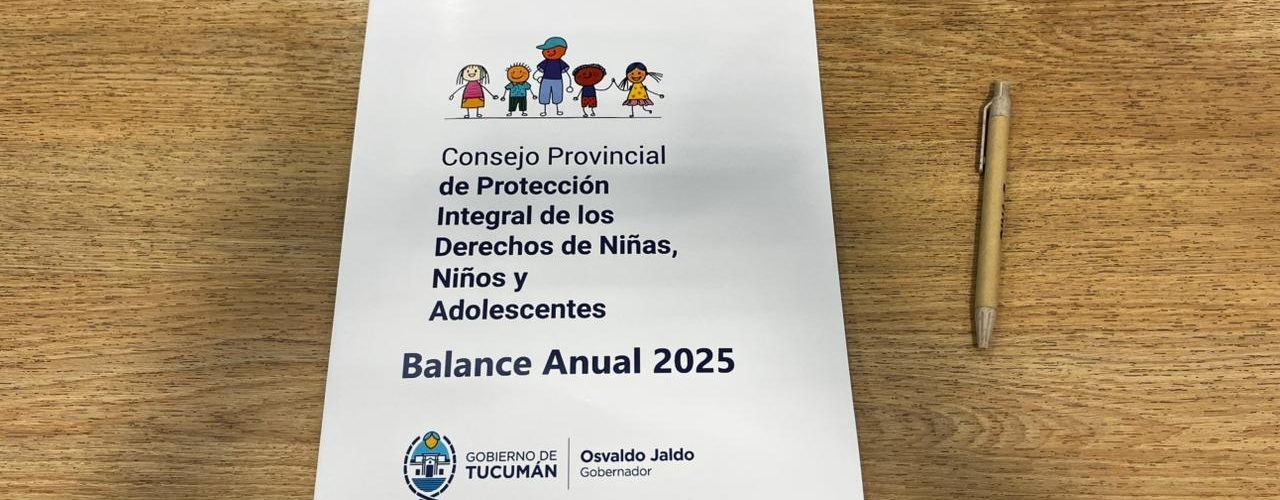 Consejo Provincial de Protección Integral de los Derechos de Niñas, Niños y Adolescentes

Balance Anual 2025

GOBIERNO DE
TUCUMÁN

Osvaldo Jaldo
Gobernador